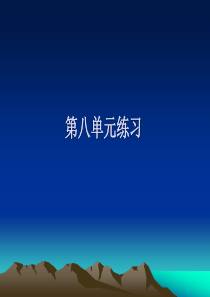 第八单元练习